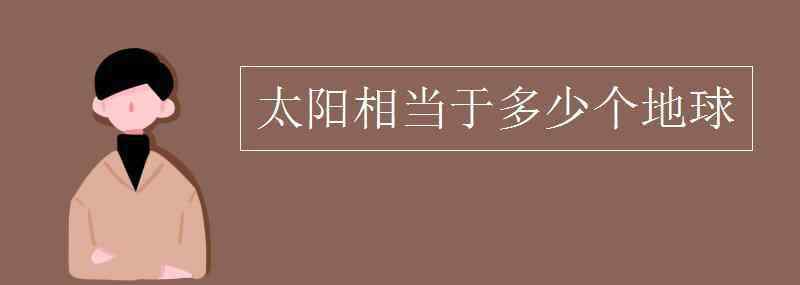 太阳相当于多少个地球